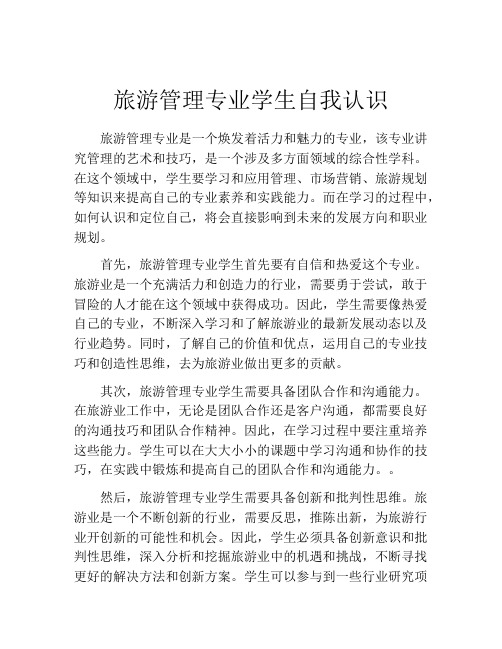 旅游管理专业学生自我认识

旅游管理专业是一个焕发着活力和魅力的专业，该专业讲究管理的艺术和技巧，是一个涉及多方面领域的综合性学科。在这个领域中，学生要学习和应用管理、市场营销、旅游规划等知识来提高自己的专业素养和实践能力。而在学习的过程中，如何认识和定位自己，将会直接影响到未来的发展方向和职业规划。

首先，旅游管理专业学生首先要有自信和热爱这个专业。旅游业是一个充满活力和创造力的行业，需要勇于尝试，敢于冒险的人才能在这个领域中获得成功。因此，学生需要像热爱自己的专业，不断深入学习和了解旅游业的最新发展动态以及行业趋势。同时，了解自己的价值和优点，运用自己的专业技巧和创造性思维，去为旅游业做出更多的贡献。

其次，旅游管理专业学生需要具备团队合作和沟通能力。在旅游业工作中，无论是团队合作还是客户沟通，都需要良好的沟通技巧和团队合作精神。因此，在学习过程中要注重培养这些能力。学生可以在大大小小的课题中学习沟通和协作的技巧，在实践中锻炼和提高自己的团队合作和沟通能力。。

然后，旅游管理专业学生需要具备创新和批判性思维。旅游业是一个不断创新的行业，需要反思，推陈出新，为旅游行业开创新的可能性和机会。因此，学生必须具备创新意识和批判性思维，深入分析和挖掘旅游业中的机遇和挑战，不断寻找更好的解决方法和创新方案。学生可以参与到一些行业研究项